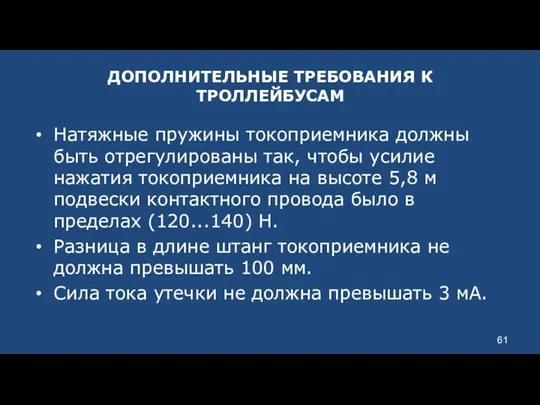 ДОПОЛНИТЕЛЬНЫЕ ТРЕБОВАНИЯ К ТРОЛЛЕЙБУСАМ

• Натяжные пружины токоприемника должны быть отрегулированы так, чтобы усилие нажатия токоприемника на высоте 5,8 м подвески контактного провода было в пределах (120...140) Н.
• Разница в длине штанг токоприемника не должна превышать 100 мм.
• Сила тока утечки не должна превышать 3 мА.

61